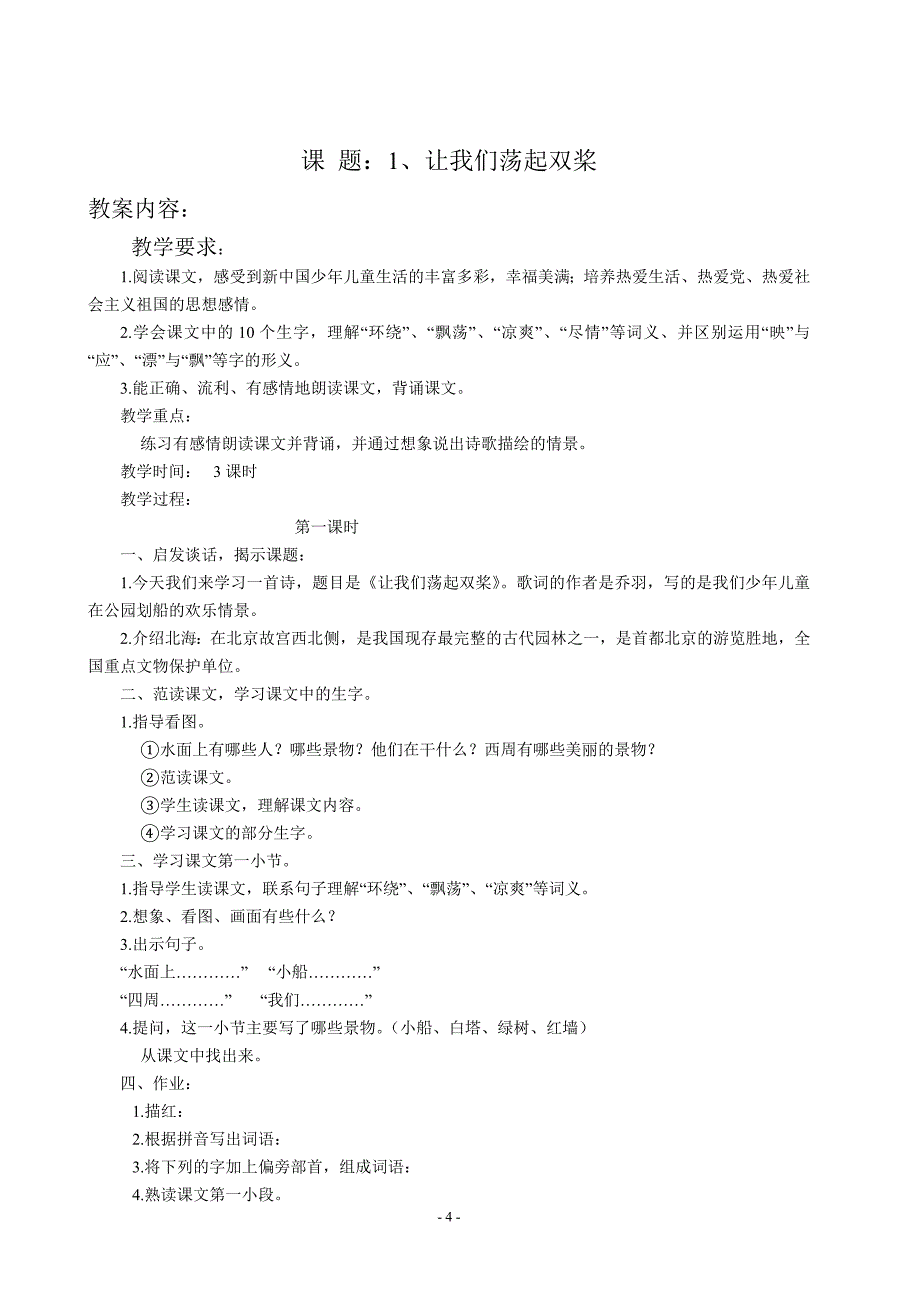 课 题：1、让我们荡起双桨

教案内容：

教学要求：

1.阅读课文，感受到新中国少年儿童生活的丰富多彩，幸福美满；培养热爱生活、热爱党、热爱社会主义祖国的思想感情。

2.学会课文中的 10 个生字，理解“环绕”、“飘荡”、“凉爽”、“尽情”等词义、并区别运用“映”与“应”、“漂”与“飘”等字的形义。

3.能正确、流利、有感情地朗读课文，背诵课文。

教学重点：

练习有感情朗读课文并背诵，并通过想象说出诗歌描绘的情景。

教学时间： 3 课时

教学过程：

第一课时

一、启发谈话，揭示课题：

1.今天我们来学习一首诗，题目是《让我们荡起双桨》。歌词的作者是乔羽，写的是我们少年儿童在公园划船的欢乐情景。

2.介绍北海：在北京故宫西北侧，是我国现存最完整的古代园林之一，是首都北京的游览胜地，全国重点文物保护单位。

二、范读课文，学习课文中的生字。

1.指导看图。

①水面上有哪些人？哪些景物？他们在干什么？西周有哪些美丽的景物？

②范读课文。

③学生读课文，理解课文内容。

④学习课文的部分生字。

三、学习课文第一小节。

1.指导学生读课文，联系句子理解“环绕”、“飘荡”、“凉爽”等词义。

2.想象、看图、画面有些什么？

3.出示句子。

“水面上…………” “小船…………”

“四周…………” “我们…………”

4.提问，这一小节主要写了哪些景物。（小船、白塔、绿树、红墙）

从课文中找出来。

四、作业：

1.描红：

2.根据拼音写出词语：

3.将下列的字加上偏旁部首，组成词语：

4.熟读课文第一小段。

- 4 -